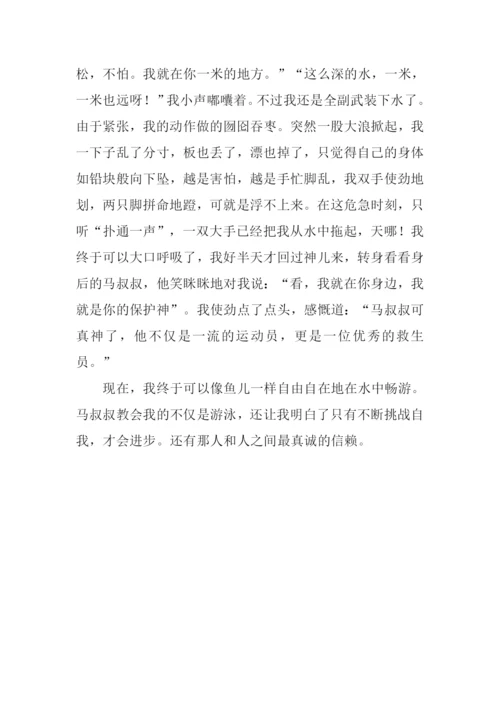 松，不怕。我就在你一米的地方。”“这么深的水，一米，一米也远呀！”我小声嘟囔着。不过我还是全副武装下水了。由于紧张，我的动作做的囫囵吞枣。突然一股大浪掀起，我一下子乱了分寸，板也丢了，漂也掉了，只觉得自己的身体如铅块般向下坠，越是害怕，越是手忙脚乱，我双手使劲地划，两只脚拼命地蹬，可就是浮不上来。在这危急时刻，只听“扑通一声”，一双大手已经把我从水中拖起，天哪！我终于可以大口呼吸了，我好半天才回过神儿来，转身看看身后的马叔叔，他笑眯眯地对我说：“看，我就在你身边，我就是你的保护神”。我使劲点了点头，感慨道：“马叔叔可真神了，他不仅是一流的运动员，更是一位优秀的救生员。”

现在，我终于可以像鱼儿一样自由自在地在水中畅游。马叔叔教会我的不仅是游泳，还让我明白了只有不断挑战自我，才会进步。还有那人和人之间最真诚的信赖。